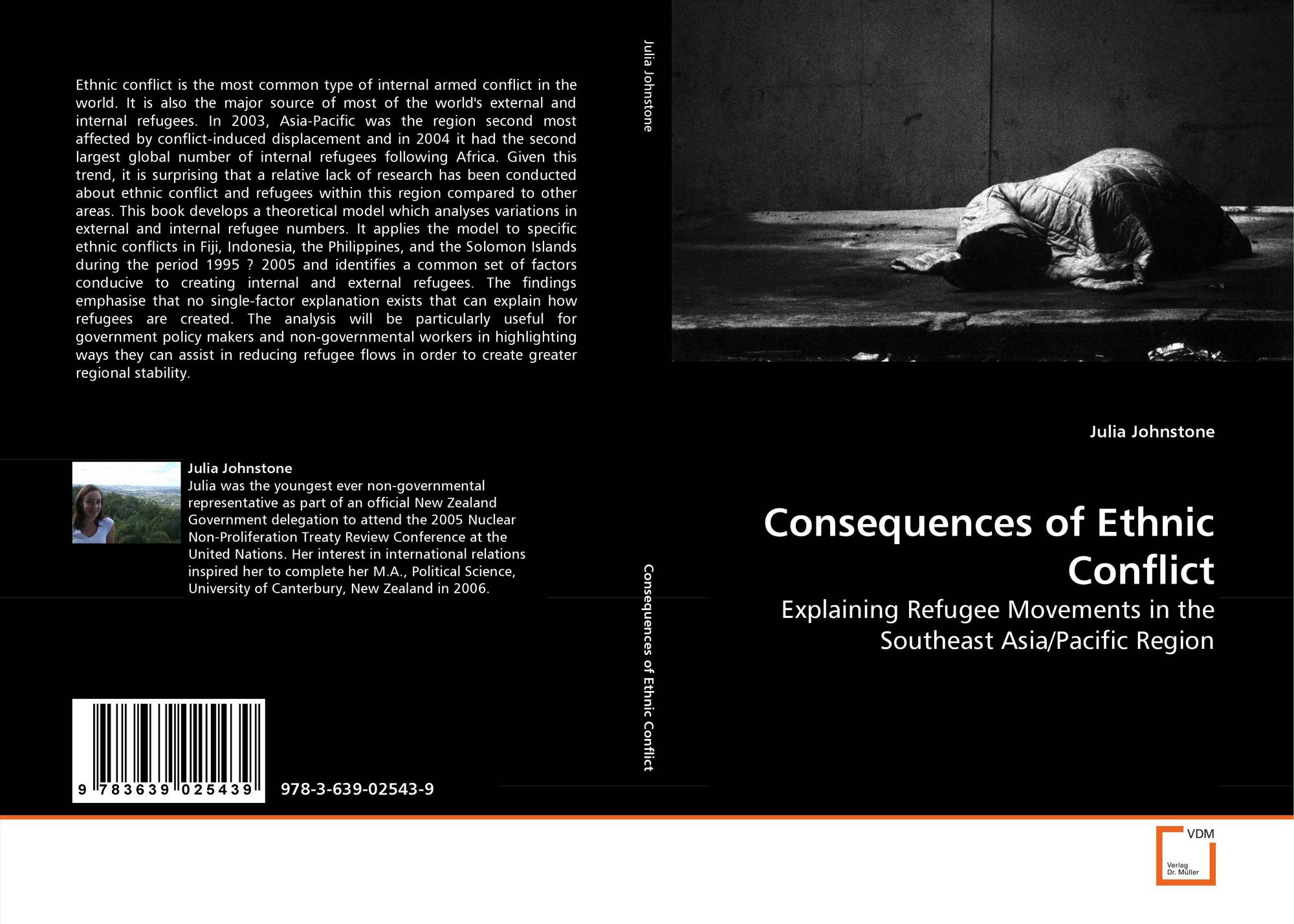 Ethnic conflict is the most common type of internal armed conflict in the world. It is also the major source of most of the world's external and internal refugees. In 2003, Asia-Pacific was the region second most affected by conflict-induced displacement and in 2004 it had the second largest global number of internal refugees following Africa. Given this trend, it is surprising that a relative lack of research has been conducted about ethnic conflict and refugees within this region compared to other areas. This book develops a theoretical model which analyses variations in external and internal refugee numbers. It applies the model to specific ethnic conflicts in Fiji, Indonesia, the Philippines, and the Solomon Islands during the period 1995 ? 2005 and identifies a common set of factors conducive to creating internal and external refugees. The findings emphasise that no single-factor explanation exists that can explain how refugees are created. The analysis will be particularly useful for government policy makers and non-governmental workers in highlighting ways they can assist in reducing refugee flows in order to create greater regional stability.

Julia Johnstone
Julia was the youngest ever non-governmental representative as part of an official New Zealand Government delegation to attend the 2005 Nuclear Non-Proliferation Treaty Review Conference at the United Nations. Her interest in international relations inspired her to complete her M.A., Political Science, University of Canterbury, New Zealand in 2006.

9 783639 025439

978-3-639-02543-9

Julia Johnstone

Consequences of Ethnic Conflict

Julia Johnstone

Consequences of Ethnic Conflict

Explaining Refugee Movements in the Southeast Asia/Pacific Region

VDM
Verlag Dr. Müller